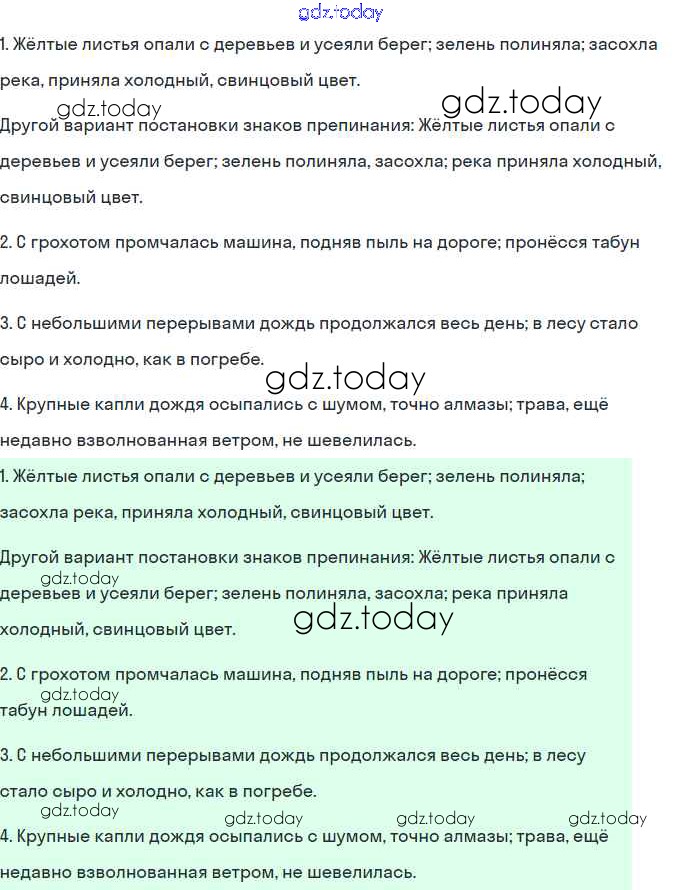 gdz.today

1. Жёлтые листья опали с деревьев и усеяли берег; зелень полиняла; засохла река, приняла холодный, свинцовый цвет.

gdz.today gdz.today

Другой вариант постановки знаков препинания: Жёлтые листья опали с деревьев и усеяли берег; зелень полиняла, засохла; река приняла холодный, свинцовый цвет.

2. С грохотом промчалась машина, подняв пыль на дороге; пронёсся табун лошадей.

3. С небольшими перерывами дождь продолжался весь день; в лесу стало сыро и холодно, как в погребе.

gdz.today

4. Крупные капли дождя осыпались с шумом, точно алмазы; трава, ещё недавно взволнованная ветром, не шевелилась.

1. Жёлтые листья опали с деревьев и усеяли берег; зелень полиняла; засохла река, приняла холодный, свинцовый цвет.

Другой вариант постановки знаков препинания: Жёлтые листья опали с деревьев и усеяли берег; зелень полиняла, засохла; река приняла холодный, свинцовый цвет.

gdz.today gdz.today

2. С грохотом промчалась машина, подняв пыль на дороге; пронёсся табун лошадей.

gdz.today

3. С небольшими перерывами дождь продолжался весь день; в лесу стало сыро и холодно, как в погребе.

gdz.today gdz.today gdz.today gdz.today

4. Крупные капли дождя осыпались с шумом, точно алмазы; трава, ещё недавно взволнованная ветром, не шевелилась.